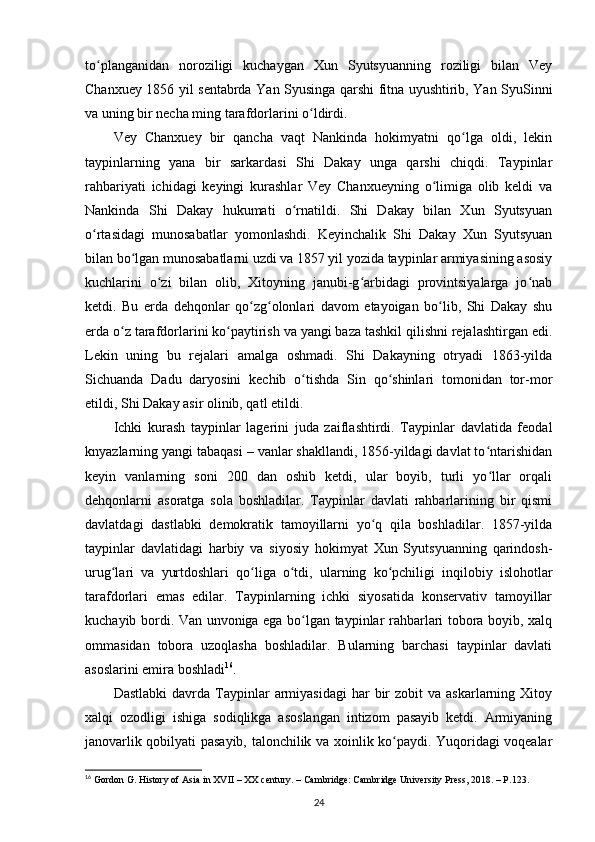 to‘planganidan   noroziligi   kuchaygan   Xun   Syutsyuanning   roziligi   bilan   Vey Chanxuey 1856 yil sentabrda Yan Syusinga qarshi fitna uyushtirib, Yan SyuSinni va uning bir necha ming tarafdorlarini o‘ldirdi.

Vey   Chanxuey   bir   qancha   vaqt   Nankinda   hokimyatni   qo‘lga   oldi,   lekin taypinlarning   yana   bir   sarkardasi   Shi   Dakay   unga   qarshi   chiqdi.   Taypinlar rahbariyati   ichidagi   keyingi   kurashlar   Vey   Chanxueyning   o‘limiga   olib   keldi   va Nankinda   Shi   Dakay   hukumati   o‘rnatildi.   Shi   Dakay   bilan   Xun   Syutsyuan o‘rtasidagi   munosabatlar   yomonlashdi.   Keyinchalik   Shi   Dakay   Xun   Syutsyuan bilan bo‘lgan munosabatlarni uzdi va 1857 yil yozida taypinlar armiyasining asosiy kuchlarini   o‘zi   bilan   olib,   Xitoyning   janubi-g‘arbidagi   provintsiyalarga   jo‘nab ketdi.   Bu   erda   dehqonlar   qo‘zg‘olonlari   davom   etayoigan   bo‘lib,   Shi   Dakay   shu erda o‘z tarafdorlarini ko‘paytirish va yangi baza tashkil qilishni rejalashtirgan edi. Lekin   uning   bu   rejalari   amalga   oshmadi.   Shi   Dakayning   otryadi   1863-yilda Sichuanda   Dadu   daryosini   kechib   o‘tishda   Sin   qo‘shinlari   tomonidan   tor-mor etildi, Shi Dakay asir olinib, qatl etildi.

Ichki   kurash   taypinlar   lagerini   juda   zaiflashtirdi.   Taypinlar   davlatida   feodal knyazlarning yangi tabaqasi – vanlar shakllandi, 1856-yildagi davlat to‘ntarishidan keyin   vanlarning   soni   200   dan   oshib   ketdi,   ular   boyib,   turli   yo‘llar   orqali dehqonlarni   asoratga   sola   boshladilar.   Taypinlar   davlati   rahbarlarining   bir   qismi davlatdagi   dastlabki   demokratik   tamoyillarni   yo‘q   qila   boshladilar.   1857-yilda taypinlar   davlatidagi   harbiy   va   siyosiy   hokimyat   Xun   Syutsyuanning   qarindosh-urug‘lari   va   yurtdoshlari   qo‘liga   o‘tdi,   ularning   ko‘pchiligi   inqilobiy   islohotlar tarafdorlari   emas   edilar.   Taypinlarning   ichki   siyosatida   konservativ   tamoyillar kuchayib bordi. Van unvoniga ega bo‘lgan taypinlar rahbarlari tobora boyib, xalq ommasidan   tobora   uzoqlasha   boshladilar.   Bularning   barchasi   taypinlar   davlati asoslarini emira boshladi$^{16}$.

Dastlabki   davrda   Taypinlar   armiyasidagi   har   bir   zobit   va   askarlarning   Xitoy xalqi   ozodligi   ishiga   sodiqlikga   asoslangan   intizom   pasayib   ketdi.   Armiyaning janovarlik qobilyati pasayib, talonchilik va xoinlik ko‘paydi. Yuqoridagi voqealar

$^{16}$ Gordon G. History of Asia in XVII – XX century. – Cambridge: Cambridge University Press, 2018. – P.123.

24